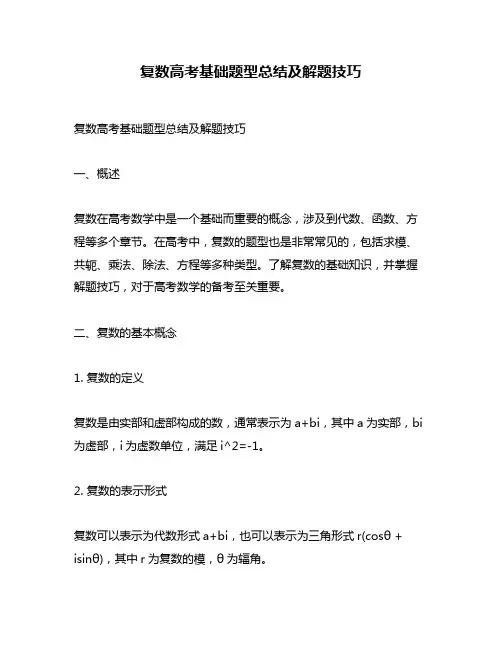 复数高考基础题型总结及解题技巧

复数高考基础题型总结及解题技巧

一、概述

复数在高考数学中是一个基础而重要的概念，涉及到代数、函数、方程等多个章节。在高考中，复数的题型也是非常常见的，包括求模、共轭、乘法、除法、方程等多种类型。了解复数的基础知识，并掌握解题技巧，对于高考数学的备考至关重要。

二、复数的基本概念

1. 复数的定义

复数是由实部和虚部构成的数，通常表示为 a+bi，其中 a 为实部，bi 为虚部，i 为虚数单位，满足 i^2=-1。

2. 复数的表示形式

复数可以表示为代数形式 a+bi，也可以表示为三角形式 r(cosθ + isinθ)，其中 r 为复数的模，θ 为辐角。